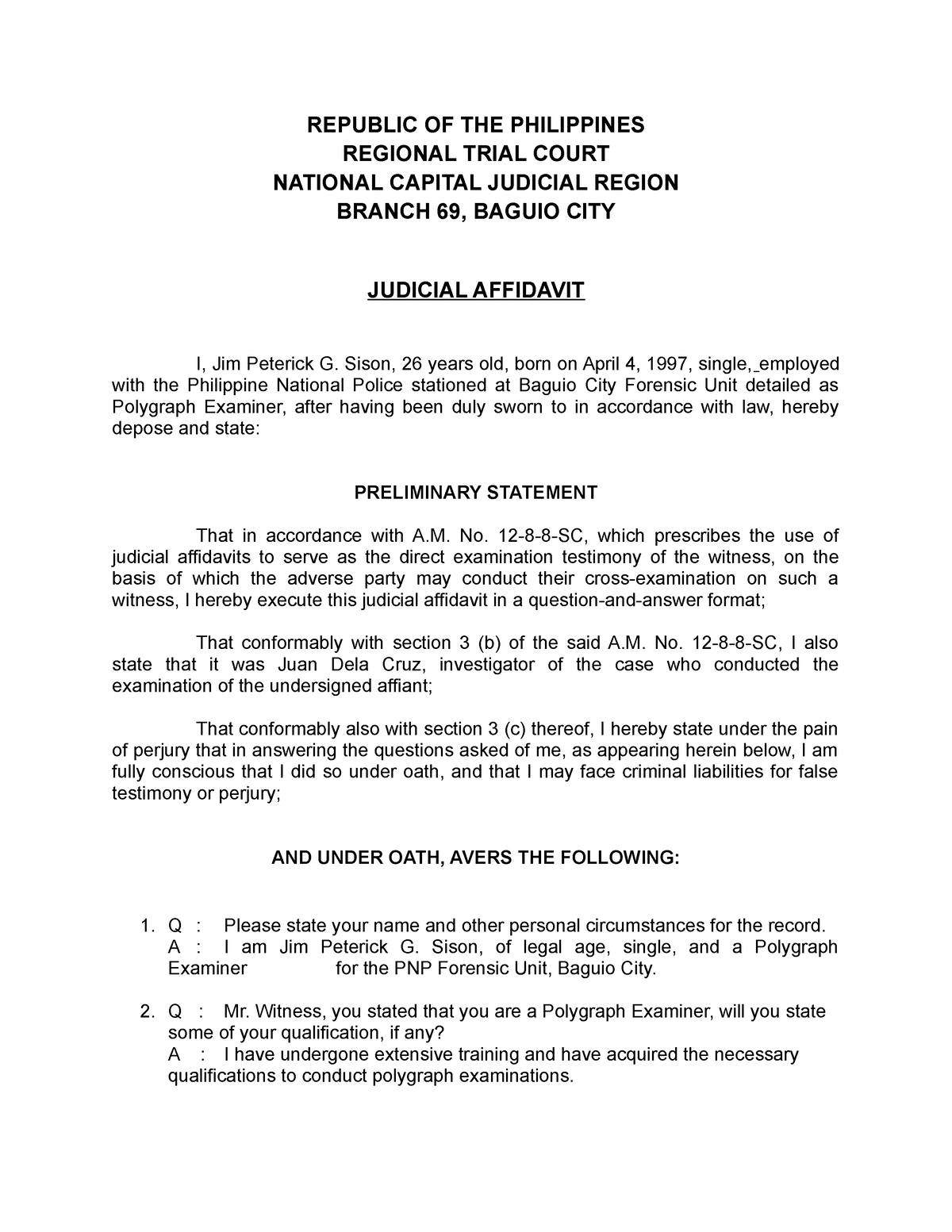 REPUBLIC OF THE PHILIPPINES
REGIONAL TRIAL COURT
NATIONAL CAPITAL JUDICIAL REGION
BRANCH 69, BAGUIO CITY

JUDICIAL AFFIDAVIT

I, Jim Peterick G. Sison, 26 years old, born on April 4, 1997, single, employed with the Philippine National Police stationed at Baguio City Forensic Unit detailed as Polygraph Examiner, after having been duly sworn to in accordance with law, hereby depose and state:

PRELIMINARY STATEMENT

That in accordance with A.M. No. 12-8-8-SC, which prescribes the use of judicial affidavits to serve as the direct examination testimony of the witness, on the basis of which the adverse party may conduct their cross-examination on such a witness, I hereby execute this judicial affidavit in a question-and-answer format;

That conformably with section 3 (b) of the said A.M. No. 12-8-8-SC, I also state that it was Juan Dela Cruz, investigator of the case who conducted the examination of the undersigned affiant;

That conformably also with section 3 (c) thereof, I hereby state under the pain of perjury that in answering the questions asked of me, as appearing herein below, I am fully conscious that I did so under oath, and that I may face criminal liabilities for false testimony or perjury;

AND UNDER OATH, AVERS THE FOLLOWING:

1. Q : Please state your name and other personal circumstances for the record.
A : I am Jim Peterick G. Sison, of legal age, single, and a Polygraph Examiner for the PNP Forensic Unit, Baguio City.

2. Q : Mr. Witness, you stated that you are a Polygraph Examiner, will you state some of your qualification, if any?
A : I have undergone extensive training and have acquired the necessary qualifications to conduct polygraph examinations.